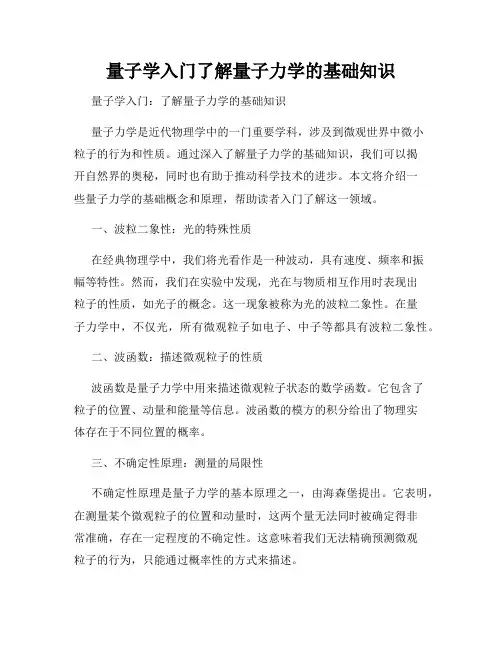 量子学入门了解量子力学的基础知识

量子学入门：了解量子力学的基础知识

量子力学是近代物理学中的一门重要学科，涉及到微观世界中微小粒子的行为和性质。通过深入了解量子力学的基础知识，我们可以揭开自然界的奥秘，同时也有助于推动科学技术的进步。本文将介绍一些量子力学的基础概念和原理，帮助读者入门了解这一领域。

一、波粒二象性：光的特殊性质

在经典物理学中，我们将光看作是一种波动，具有速度、频率和振幅等特性。然而，我们在实验中发现，光在与物质相互作用时表现出粒子的性质，如光子的概念。这一现象被称为光的波粒二象性。在量子力学中，不仅光，所有微观粒子如电子、中子等都具有波粒二象性。

二、波函数：描述微观粒子的性质

波函数是量子力学中用来描述微观粒子状态的数学函数。它包含了粒子的位置、动量和能量等信息。波函数的模方的积分给出了物理实体存在于不同位置的概率。

三、不确定性原理：测量的局限性

不确定性原理是量子力学的基本原理之一，由海森堡提出。它表明，在测量某个微观粒子的位置和动量时，这两个量无法同时被确定得非常准确，存在一定程度的不确定性。这意味着我们无法精确预测微观粒子的行为，只能通过概率性的方式来描述。